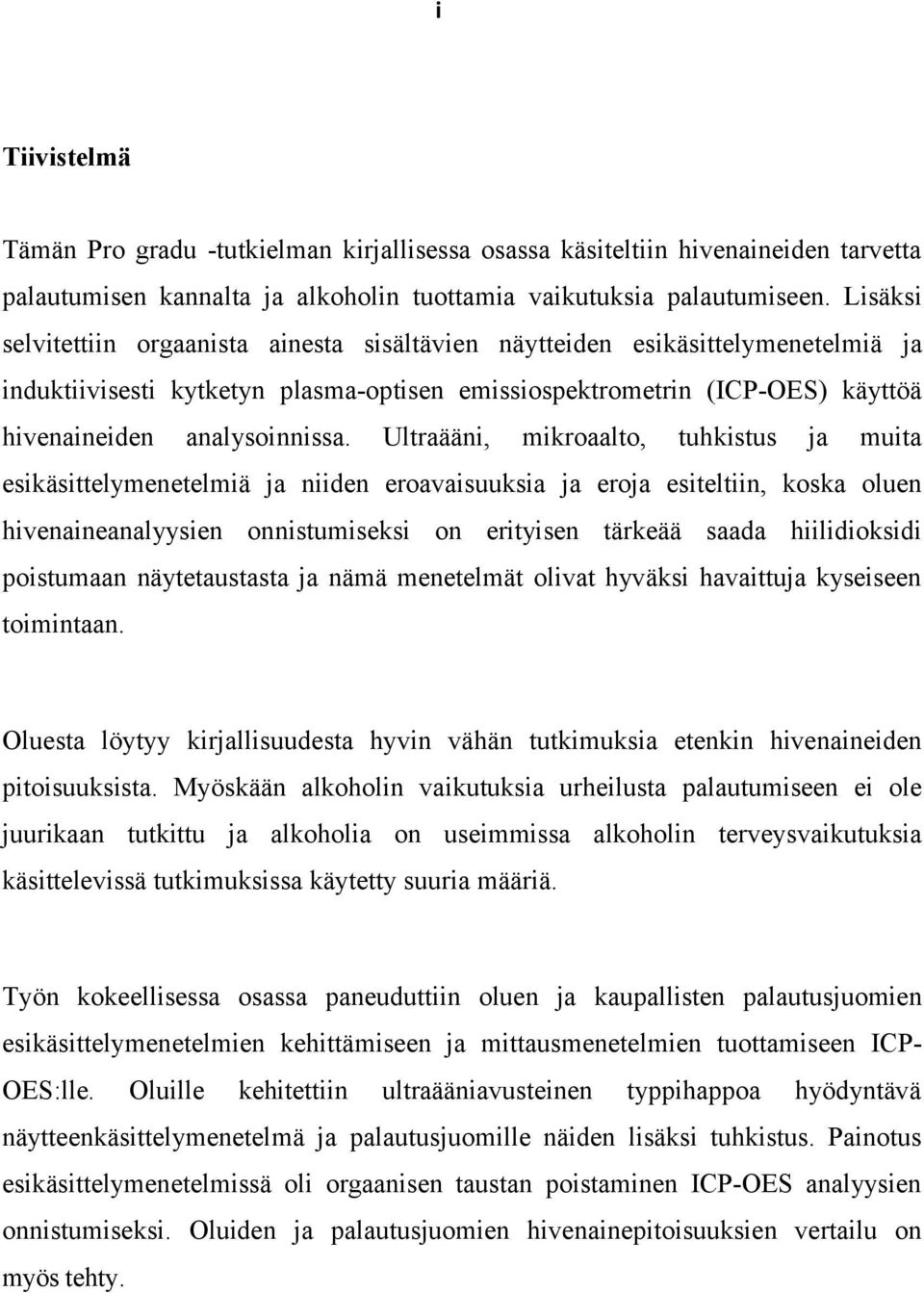 i

Tiivistelmä

Tämän Pro gradu -tutkielman kirjallisessa osassa käsiteltiin hivenaineiden tarvetta palautumisen kannalta ja alkoholin tuottamia vaikutuksia palautumiseen. Lisäksi selvitettiin orgaanista ainesta sisältävien näytteiden esikäsittelymenetelmiä ja induktiivisesti kytketyn plasma-optisen emissiospektrometrin (ICP-OES) käyttöä hivenaineiden analysoinnissa. Ultraääni, mikroaalto, tuhkistus ja muita esikäsittelymenetelmiä ja niiden eroavaisuuksia ja eroja esiteltiin, koska oluen hivenaineanalyysien onnistumiseksi on erityisen tärkeää saada hiilidioksidi poistumaan näytetaustasta ja nämä menetelmät olivat hyväksi havaittuja kyseiseen toimintaan.

Oluesta löytyy kirjallisuudesta hyvin vähän tutkimuksia etenkin hivenaineiden pitoisuuksista. Myöskään alkoholin vaikutuksia urheilusta palautumiseen ei ole juurikaan tutkittu ja alkoholia on useimmissa alkoholin terveysvaikutuksia käsittelevissä tutkimuksissa käytetty suuria määriä.

Työn kokeellisessa osassa paneuduttiin oluen ja kaupallisten palautusjuomien esikäsittelymenetelmien kehittämiseen ja mittausmenetelmien tuottamiseen ICP-OES:lle. Oluille kehitettiin ultraääniavusteinen typpihappoa hyödyntävä näytteenkäsittelymenetelmä ja palautusjuomille näiden lisäksi tuhkistus. Painotus esikäsittelymenetelmissä oli orgaanisen taustan poistaminen ICP-OES analyysien onnistumiseksi. Oluiden ja palautusjuomien hivenainepitoisuuksien vertailu on myös tehty.